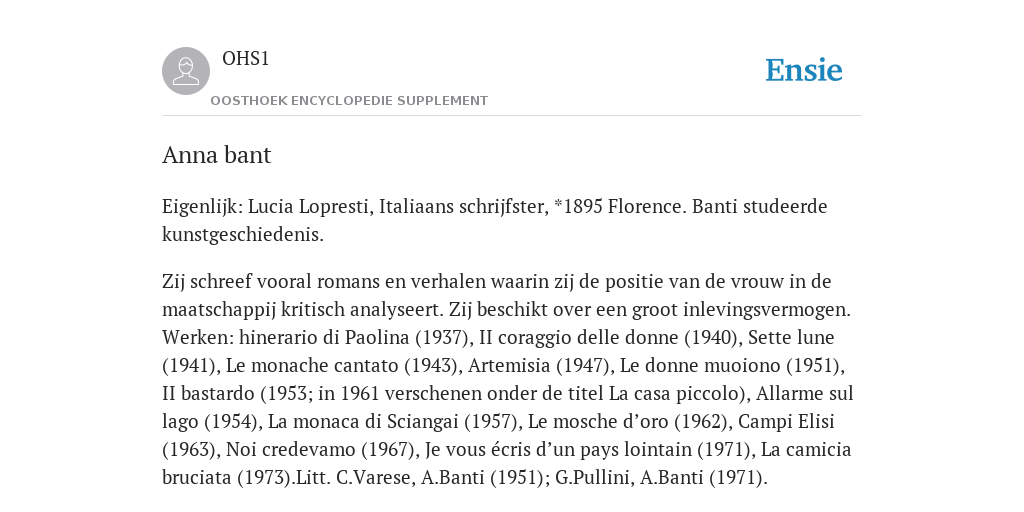 OHS1

OOSTHOEK ENCYCLOPEDIE SUPPLEMENT

Ensie

Anna bant

Eigenlijk: Lucia Lopresti, Italiaans schrijfster, *1895 Florence. Banti studeerde kunstgeschiedenis.

Zij schreef vooral romans en verhalen waarin zij de positie van de vrouw in de maatschappij kritisch analyseert. Zij beschikt over een groot inlevingsvermogen. Werken: hinerario di Paolina (1937), II coraggio delle donne (1940), Sette lune (1941), Le monache cantato (1943), Artemisia (1947), Le donne muoiono (1951), II bastardo (1953; in 1961 verschenen onder de titel La casa piccolo), Allarme sul lago (1954), La monaca di Sciangai (1957), Le mosche d'oro (1962), Campi Elisi (1963), Noi credevamo (1967), Je vous écris d'un pays lointain (1971), La camicia bruciata (1973).Litt. C.Varese, A.Banti (1951); G.Pullini, A.Banti (1971).